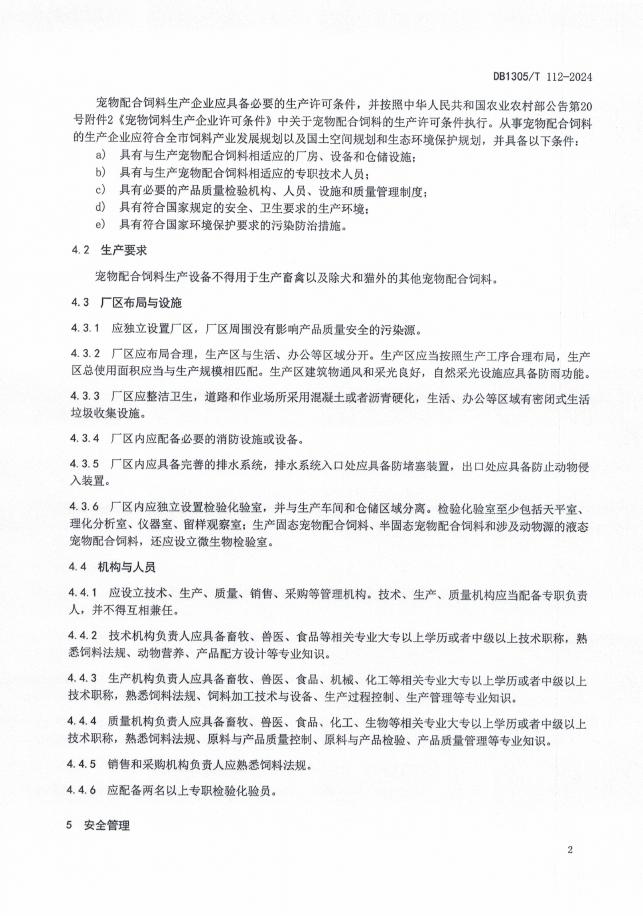 DB1305/T 112-2024

宠物配合饲料生产企业应具备必要的生产许可条件，并按照中华人民共和国农业农村部公告第20号附件2《宠物饲料生产企业许可条件》中关于宠物配合饲料的生产许可条件执行。从事宠物配合饲料的生产企业应符合全市饲料产业发展规划以及国土空间规划和生态环境保护规划，并具备以下条件：

a) 具有与生产宠物配合饲料相适应的厂房、设备和仓储设施；
b) 具有与生产宠物配合饲料相适应的专职技术人员；
c) 具有必要的产品质量检验机构、人员、设施和质量管理制度；
d) 具有符合国家规定的安全、卫生要求的生产环境；
e) 具有符合国家环境保护要求的污染防治措施。

4.2 生产要求

宠物配合饲料生产设备不得用于生产畜禽以及除犬和猫外的其他宠物配合饲料。

4.3 厂区布局与设施

4.3.1 应独立设置厂区，厂区周围没有影响产品质量安全的污染源。

4.3.2 厂区应布局合理，生产区与生活、办公等区域分开。生产区应当按照生产工序合理布局，生产区总使用面积应当与生产规模相匹配。生产区建筑物通风和采光良好，自然采光设施应具备防雨功能。

4.3.3 厂区应整洁卫生，道路和作业场所采用混凝土或者沥青硬化，生活、办公等区域有密闭式生活垃圾收集设施。

4.3.4 厂区内应配备必要的消防设施或设备。

4.3.5 厂区内应具备完善的排水系统，排水系统入口处应具备防堵塞装置，出口处应具备防止动物侵入装置。

4.3.6 厂区内应独立设置检验化验室，并与生产车间和仓储区域分离。检验化验室至少包括天平室、理化分析室、仪器室、留样观察室；生产固态宠物配合饲料、半固态宠物配合饲料和涉及动物源的液态宠物配合饲料，还应设立微生物检验室。

4.4 机构与人员

4.4.1 应设立技术、生产、质量、销售、采购等管理机构。技术、生产、质量机构应当配备专职负责人，并不得互相兼任。

4.4.2 技术机构负责人应具备畜牧、兽医、食品等相关专业大专以上学历或者中级以上技术职称，熟悉饲料法规、动物营养、产品配方设计等专业知识。

4.4.3 生产机构负责人应具备畜牧、兽医、食品、机械、化工等相关专业大专以上学历或者中级以上技术职称，熟悉饲料法规、饲料加工技术与设备、生产过程控制、生产管理等专业知识。

4.4.4 质量机构负责人应具备畜牧、兽医、食品、化工、生物等相关专业大专以上学历或者中级以上技术职称，熟悉饲料法规、原料与产品质量控制、原料与产品检验、产品质量管理等专业知识。

4.4.5 销售和采购机构负责人应熟悉饲料法规。

4.4.6 应配备两名以上专职检验化验员。

5 安全管理

2